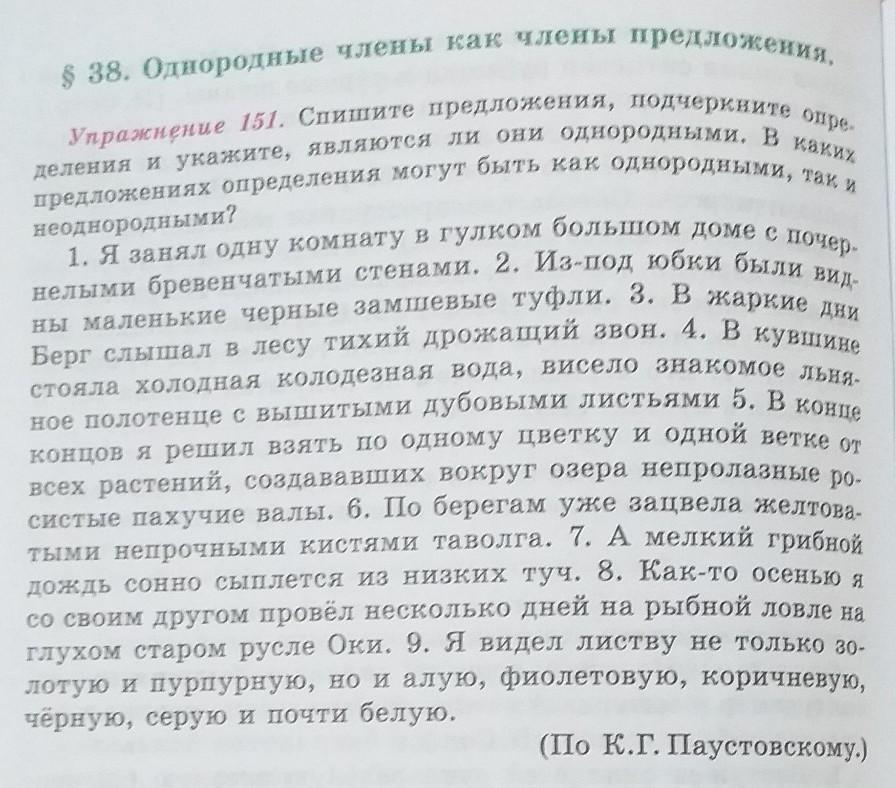 § 38. Однородные члены как члены предложения.

Упражнение 151. Спишите предложения, подчеркните определения и укажите, являются ли они однородными. В каких предложениях определения могут быть как однородными, так и неоднородными?

1. Я занял одну комнату в гулком большом доме с почернелыми бревенчатыми стенами. 2. Из-под юбки были видны маленькие черные замшевые туфли. 3. В жаркие дни Берг слышал в лесу тихий дрожащий звон. 4. В кувшине стояла холодная колодезная вода, висело знакомое льняное полотенце с вышитыми дубовыми листьями 5. В конце концов я решил взять по одному цветку и одной ветке от всех растений, создававших вокруг озера непролазные росистые пахучие валы. 6. По берегам уже зацвела желтоватыми непрочными кистями таволга. 7. А мелкий грибной дождь сонно сыплется из низких туч. 8. Как-то осенью я со своим другом провёл несколько дней на рыбной ловле на глухом старом русле Оки. 9. Я видел листву не только золотую и пурпурную, но и алую, фиолетовую, коричневую, чёрную, серую и почти белую.

(По К.Г. Паустовскому.)